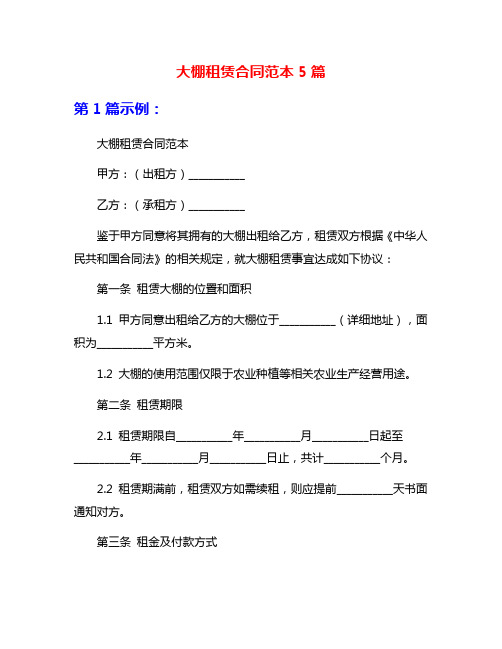 大棚租赁合同范本 5 篇

第 1 篇示例：

大棚租赁合同范本

甲方：（出租方）__________

乙方：（承租方）__________

鉴于甲方同意将其拥有的大棚出租给乙方，租赁双方根据《中华人民共和国合同法》的相关规定，就大棚租赁事宜达成如下协议：

第一条 租赁大棚的位置和面积

1.1 甲方同意出租给乙方的大棚位于__________（详细地址），面积为__________平方米。

1.2 大棚的使用范围仅限于农业种植等相关农业生产经营用途。

第二条 租赁期限

2.1 租赁期限自__________年__________月__________日起至__________年__________月__________日止，共计__________个月。

2.2 租赁期满前，租赁双方如需续租，则应提前__________天书面通知对方。

第三条 租金及付款方式